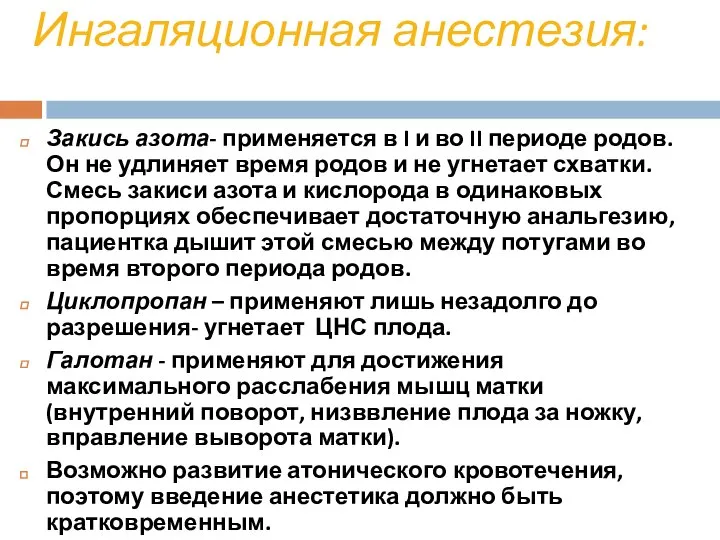 Ингаляционная анестезия:

Закись азота- применяется в I и во II периоде родов. Он не удлиняет время родов и не угнетает схватки. Смесь закиси азота и кислорода в одинаковых пропорциях обеспечивает достаточную анальгезию, пациентка дышит этой смесью между потугами во время второго периода родов.

Циклопропан – применяют лишь незадолго до разрешения- угнетает ЦНС плода.

Галотан - применяют для достижения максимального расслабения мышц матки (внутренний поворот, низввление плода за ножку, вправление выворота матки).

Возможно развитие атонического кровотечения, поэтому введение анестетика должно быть кратковременным.